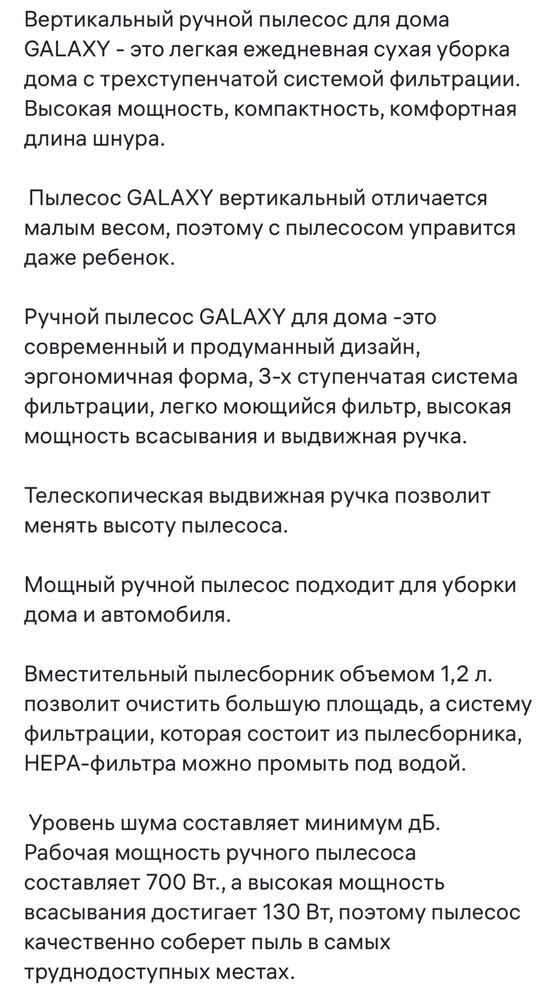 Вертикальный ручной пылесос для дома GALAXY - это легкая ежедневная сухая уборка дома с трехступенчатой системой фильтрации. Высокая мощность, компактность, комфортная длина шнура.

Пылесос GALAXY вертикальный отличается малым весом, поэтому с пылесосом управится даже ребенок.

Ручной пылесос GALAXY для дома -это современный и продуманный дизайн, эргономичная форма, 3-х ступенчатая система фильтрации, легко моющийся фильтр, высокая мощность всасывания и выдвижная ручка.

Телескопическая выдвижная ручка позволит менять высоту пылесоса.

Мощный ручной пылесос подходит для уборки дома и автомобиля.

Вместительный пылесборник объемом 1,2 л. позволит очистить большую площадь, а систему фильтрации, которая состоит из пылесборника, HEPA-фильтра можно промыть под водой.

Уровень шума составляет минимум дБ. Рабочая мощность ручного пылесоса составляет 700 Вт., а высокая мощность всасывания достигает 130 Вт, поэтому пылесос качественно соберет пыль в самых труднодоступных местах.